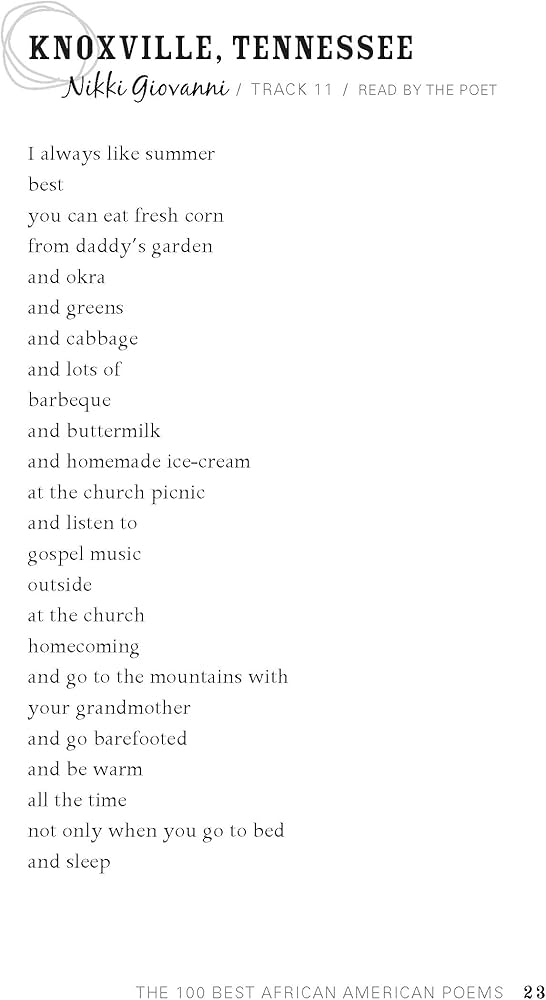 KNOXVILLE, TENNESSEE

Nikki Giovanni / TRACK 11 / READ BY THE POET

I always like summer
best
you can eat fresh corn
from daddy's garden
and okra
and greens
and cabbage
and lots of
barbeque
and buttermilk
and homemade ice-cream
at the church picnic
and listen to
gospel music
outside
at the church
homecoming
and go to the mountains with
your grandmother
and go barefooted
and be warm
all the time
not only when you go to bed
and sleep

THE 100 BEST AFRICAN AMERICAN POEMS 23